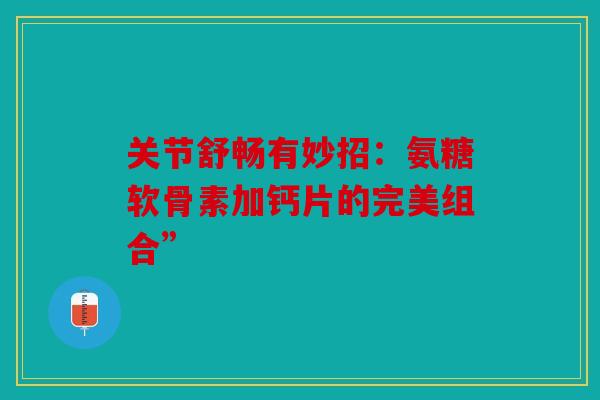 关节舒畅有妙招：氨糖软骨素加钙片的完美组合”